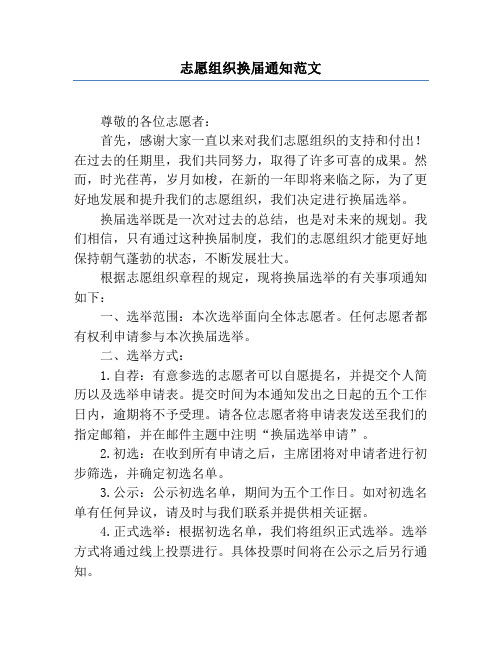 志愿组织换届通知范文

尊敬的各位志愿者：

首先，感谢大家一直以来对我们志愿组织的支持和付出！在过去的任期里，我们共同努力，取得了许多可喜的成果。然而，时光荏苒，岁月如梭，在新的一年即将来临之际，为了更好地发展和提升我们的志愿组织，我们决定进行换届选举。

换届选举既是一次对过去的总结，也是对未来的规划。我们相信，只有通过这种换届制度，我们的志愿组织才能更好地保持朝气蓬勃的状态，不断发展壮大。

根据志愿组织章程的规定，现将换届选举的有关事项通知如下：

一、选举范围：本次选举面向全体志愿者。任何志愿者都有权利申请参与本次换届选举。

二、选举方式：

1. 自荐：有意参选的志愿者可以自愿提名，并提交个人简历以及选举申请表。提交时间为本通知发出之日起的五个工作日内，逾期将不予受理。请各位志愿者将申请表发送至我们的指定邮箱，并在邮件主题中注明“换届选举申请”。

2. 初选：在收到所有申请之后，主席团将对申请者进行初步筛选，并确定初选名单。

3. 公示：公示初选名单，期间为五个工作日。如对初选名单有任何异议，请及时与我们联系并提供相关证据。

4. 正式选举：根据初选名单，我们将组织正式选举。选举方式将通过线上投票进行。具体投票时间将在公示之后另行通知。